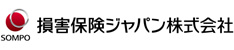 SOMPO
損害保険ジャパン株式会社